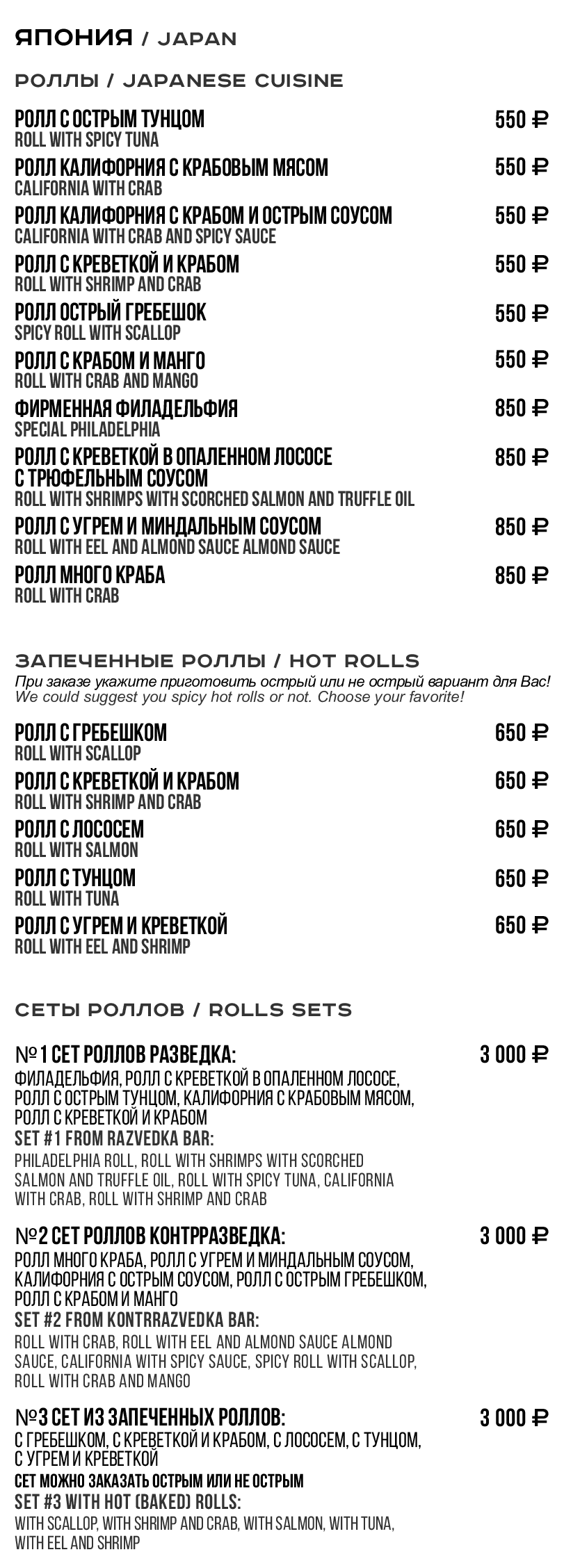 ЯПОНИЯ / JAPAN

РОЛЛЫ / JAPANESE CUISINE

РОЛЛ С ОСТРЫМ ТУНЦОМ 550 ₽
ROLL WITH SPICY TUNA

РОЛЛ КАЛИФОРНИЯ С КРАБОВЫМ МЯСОМ 550 ₽
CALIFORNIA WITH CRAB

РОЛЛ КАЛИФОРНИЯ С КРАБОМ И ОСТРЫМ СОУСОМ 550 ₽
CALIFORNIA WITH CRAB AND SPICY SAUCE

РОЛЛ С КРЕВЕТКОЙ И КРАБОМ 550 ₽
ROLL WITH SHRIMP AND CRAB

РОЛЛ ОСТРЫЙ ГРЕБЕШОК 550 ₽
SPICY ROLL WITH SCALLOP

РОЛЛ С КРАБОМ И МАНГО 550 ₽
ROLL WITH CRAB AND MANGO

ФИРМЕННАЯ ФИЛАДЕЛЬФИЯ 850 ₽
SPECIAL PHILADELPHIA

РОЛЛ С КРЕВЕТКОЙ В ОПАЛЕННОМ ЛОСОСЕ С ТРЮФЕЛЬНЫМ СОУСОМ 850 ₽
ROLL WITH SHRIMPS WITH SCORCHED SALMON AND TRUFFLE OIL

РОЛЛ С УГРЕМ И МИНДАЛЬНЫМ СОУСОМ 850 ₽
ROLL WITH EEL AND ALMOND SAUCE ALMOND SAUCE

РОЛЛ МНОГО КРАБА 850 ₽
ROLL WITH CRAB

ЗАПЕЧЕННЫЕ РОЛЛЫ / HOT ROLLS
При заказе укажите приготовить острый или не острый вариант для Вас!
We could suggest you spicy hot rolls or not. Choose your favorite!

РОЛЛ С ГРЕБЕШКОМ 650 ₽
ROLL WITH SCALLOP

РОЛЛ С КРЕВЕТКОЙ И КРАБОМ 650 ₽
ROLL WITH SHRIMP AND CRAB

РОЛЛ С ЛОСОСЕМ 650 ₽
ROLL WITH SALMON

РОЛЛ С ТУНЦОМ 650 ₽
ROLL WITH TUNA

РОЛЛ С УГРЕМ И КРЕВЕТКОЙ 650 ₽
ROLL WITH EEL AND SHRIMP

СЕТЫ РОЛЛОВ / ROLLS SETS

№1 СЕТ РОЛЛОВ РАЗВЕДКА: 3 000 ₽
ФИЛАДЕЛЬФИЯ, РОЛЛ С КРЕВЕТКОЙ В ОПАЛЕННОМ ЛОСОСЕ, РОЛЛ С ОСТРЫМ ТУНЦОМ, КАЛИФОРНИЯ С КРАБОВЫМ МЯСОМ, РОЛЛ С КРЕВЕТКОЙ И КРАБОМ
SET #1 FROM RAZVEDKA BAR:
PHILADELPHIA ROLL, ROLL WITH SHRIMPS WITH SCORCHED SALMON AND TRUFFLE OIL, ROLL WITH SPICY TUNA, CALIFORNIA WITH CRAB, ROLL WITH SHRIMP AND CRAB

№2 СЕТ РОЛЛОВ КОНТРРАЗВЕДКА: 3 000 ₽
РОЛЛ МНОГО КРАБА, РОЛЛ С УГРЕМ И МИНДАЛЬНЫМ СОУСОМ, КАЛИФОРНИЯ С ОСТРЫМ СОУСОМ, РОЛЛ С ОСТРЫМ ГРЕБЕШКОМ, РОЛЛ С КРАБОМ И МАНГО
SET #2 FROM KONTRRAZVEDKA BAR:
ROLL WITH CRAB, ROLL WITH EEL AND ALMOND SAUCE ALMOND SAUCE, CALIFORNIA WITH SPICY SAUCE, SPICY ROLL WITH SCALLOP, ROLL WITH CRAB AND MANGO

№3 СЕТ ИЗ ЗАПЕЧЕННЫХ РОЛЛОВ: 3 000 ₽
С ГРЕБЕШКОМ, С КРЕВЕТКОЙ И КРАБОМ, С ЛОСОСЕМ, С ТУНЦОМ, С УГРЕМ И КРЕВЕТКОЙ
СЕТ МОЖНО ЗАКАЗАТЬ ОСТРЫМ ИЛИ НЕ ОСТРЫМ
SET #3 WITH HOT (BAKED) ROLLS:
WITH SCALLOP, WITH SHRIMP AND CRAB, WITH SALMON, WITH TUNA, WITH EEL AND SHRIMP